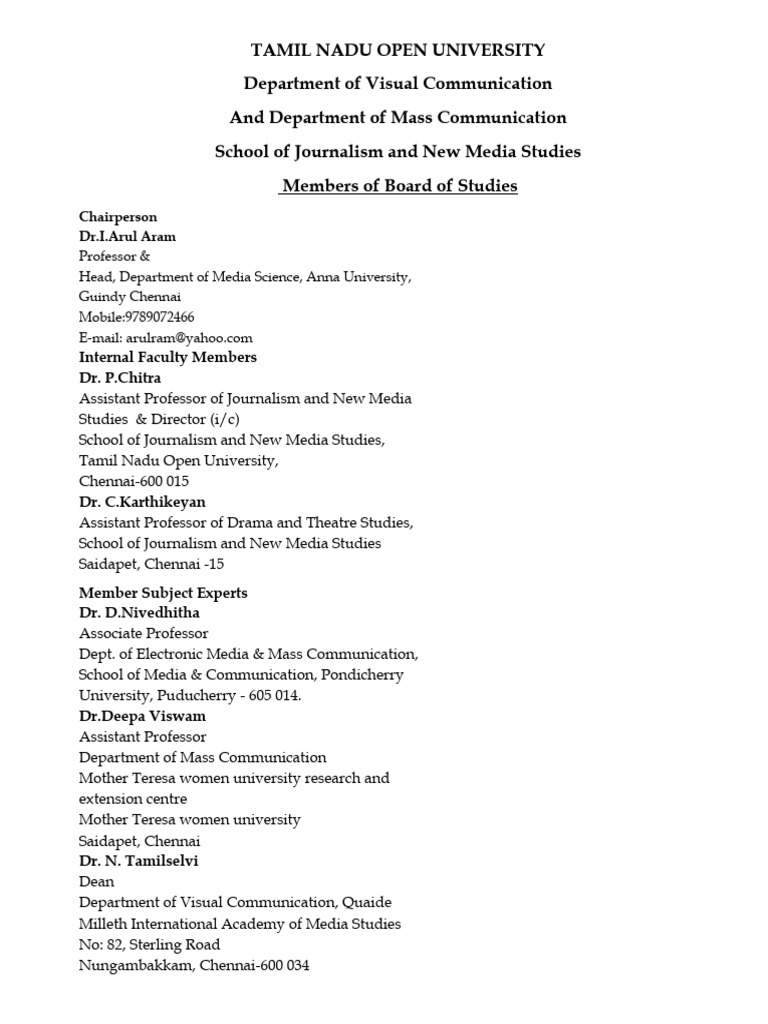 TAMIL NADU OPEN UNIVERSITY
Department of Visual Communication
And Department of Mass Communication
School of Journalism and New Media Studies
Members of Board of Studies

Chairperson
Dr.I.Arul Aram
Professor &
Head, Department of Media Science, Anna University, Guindy Chennai
Mobile:9789072466
E-mail: arulram@yahoo.com
Internal Faculty Members
Dr. P.Chitra
Assistant Professor of Journalism and New Media Studies & Director (i/c)
School of Journalism and New Media Studies,
Tamil Nadu Open University,
Chennai-600 015
Dr. C.Karthikeyan
Assistant Professor of Drama and Theatre Studies,
School of Journalism and New Media Studies
Saidapet, Chennai -15

Member Subject Experts
Dr. D.Nivedhitha
Associate Professor
Dept. of Electronic Media & Mass Communication,
School of Media & Communication, Pondicherry University, Puducherry - 605 014.
Dr.Deepa Viswam
Assistant Professor
Department of Mass Communication
Mother Teresa women university research and extension centre
Mother Teresa women university
Saidapet, Chennai
Dr. N. Tamilselvi
Dean
Department of Visual Communication, Quaide Milleth International Academy of Media Studies
No: 82, Sterling Road
Nungambakkam, Chennai-600 034